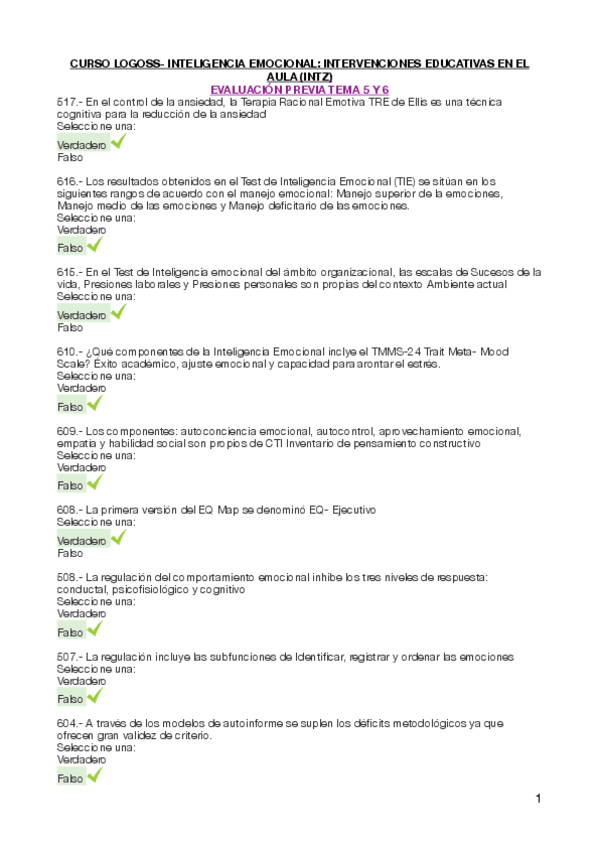 CURSO LOGOSS- INTELIGENCIA EMOCIONAL: INTERVENCIONES EDUCATIVAS EN EL AULA (INTZ)

EVALUACIÓN PREVIA TEMA 5 Y 6

517.- En el control de la ansiedad, la Terapia Racional Emotiva TRE de Ellis es una técnica cognitiva para la reducción de la ansiedad
Seleccione una:
Verdadero
Falso

616.- Los resultados obtenidos en el Test de Inteligencia Emocional (TIE) se sitúan en los siguientes rangos de acuerdo con el manejo emocional: Manejo superior de la emociones, Manejo medio de las emociones y Manejo deficitario de las emociones.
Seleccione una:
Verdadero
Falso

615.- En el Test de Inteligencia emocional del ámbito organizacional, las escalas de Sucesos de la vida, Presiones laborales y Presiones personales son propias del contexto Ambiente actual
Seleccione una:
Verdadero
Falso

610.- ¿Qué componentes de la Inteligencia Emocional inclye el TMMS-24 Trait Meta- Mood Scale? Éxito académico, ajuste emocional y capacidad para arontar el estrés.
Seleccione una:
Verdadero
Falso

609.- Los componentes: autoconciencia emocional, autocontrol, aprovechamiento emocional, empatía y habilidad social son propios de CTI Inventario de pensamiento constructivo
Seleccione una:
Verdadero
Falso

608.- La primera versión del EQ Map se denominó EQ- Ejecutivo
Seleccione una:
Verdadero
Falso

508.- La regulación del comportamiento emocional inhibe los tres niveles de respuesta: conductal, psicofisiológico y cognitivo
Seleccione una:
Verdadero
Falso

507.- La regulación incluye las subfunciones de Identificar, registrar y ordenar las emociones
Seleccione una:
Verdadero
Falso

604.- A través de los modelos de autoinforme se suplen los déficits metodológicos ya que ofrecen gran validez de criterio.
Seleccione una:
Verdadero
Falso

1